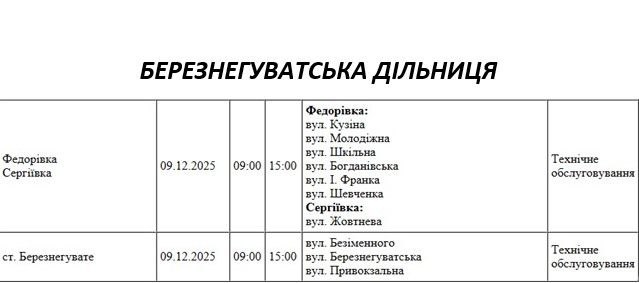 БЕРЕЗНЕГУВАТСЬКА ДІЛЬНИЦЯ

| | | | | | |
|---|---|---|---|---|---|
| Федорівка Сергіївка | 09.12.2025 | 09:00 | 15:00 | **Федорівка:** вул. Кузіна вул. Молодіжна вул. Шкільна вул. Богданівська вул. І. Франка вул. Шевченка **Сергіївка:** вул. Жовтнева | Технічне обслуговування |
| ст. Березнегувате | 09.12.2025 | 09:00 | 15:00 | вул. Безіменного вул. Березнегуватська вул. Привокзальна | Технічне обслуговування |